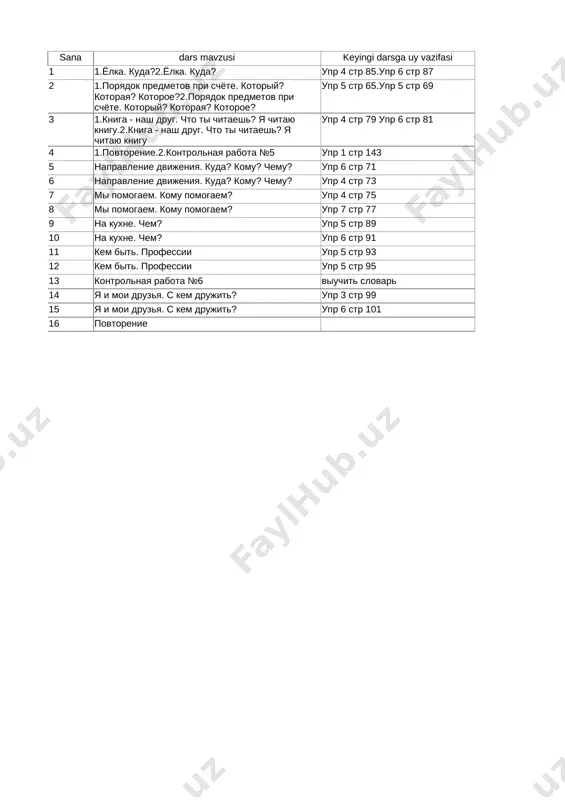 | Sana | dars mavzusi | Keyingi darsga uy vazifasi |
|---|---|---|
| 1 | 1.Ёлка. Куда?2.Ёлка. Куда? | Упр 4 стр 85.Упр 6 стр 87 |
| 2 | 1.Порядок предметов при счёте. Который? Которая? Которое?2.Порядок предметов при счёте. Который? Которая? Которое? | Упр 5 стр 65.Упр 5 стр 69 |
| 3 | 1.Книга - наш друг. Что ты читаешь? Я читаю книгу.2.Книга - наш друг. Что ты читаешь? Я читаю книгу | Упр 4 стр 79 Упр 6 стр 81 |
| 4 | 1.Повторение.2.Контрольная работа №5 | Упр 1 стр 143 |
| 5 | Направление движения. Куда? Кому? Чему? | Упр 6 стр 71 |
| 6 | Направление движения. Куда? Кому? Чему? | Упр 4 стр 73 |
| 7 | Мы помогаем. Кому помогаем? | Упр 4 стр 75 |
| 8 | Мы помогаем. Кому помогаем? | Упр 7 стр 77 |
| 9 | На кухне. Чем? | Упр 5 стр 89 |
| 10 | На кухне. Чем? | Упр 6 стр 91 |
| 11 | Кем быть. Профессии | Упр 5 стр 93 |
| 12 | Кем быть. Профессии | Упр 5 стр 95 |
| 13 | Контрольная работа №6 | выучить словарь |
| 14 | Я и мои друзья. С кем дружить? | Упр 3 стр 99 |
| 15 | Я и мои друзья. С кем дружить? | Упр 6 стр 101 |
| 16 | Повторение | |

FaylHub.uz
FaylHub.uz
FaylHub.uz
FaylHub.uz